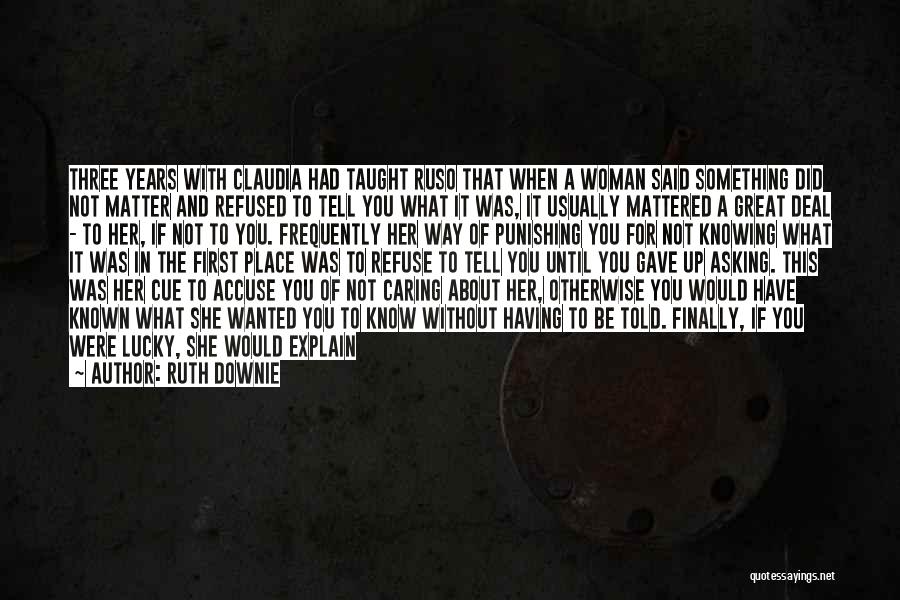 THREE YEARS WITH CLAUDIA HAD TAUGHT RUSO THAT WHEN A WOMAN SAID SOMETHING DID NOT MATTER AND REFUSED TO TELL YOU WHAT IT WAS, IT USUALLY MATTERED A GREAT DEAL - TO HER, IF NOT TO YOU. FREQUENTLY HER WAY OF PUNISHING YOU FOR NOT KNOWING WHAT IT WAS IN THE FIRST PLACE WAS TO REFUSE TO TELL YOU UNTIL YOU GAVE UP ASKING. THIS WAS HER CUE TO ACCUSE YOU OF NOT CARING ABOUT HER, OTHERWISE YOU WOULD HAVE KNOWN WHAT SHE WANTED YOU TO KNOW WITHOUT HAVING TO BE TOLD. FINALLY, IF YOU WERE LUCKY, SHE WOULD EXPLAIN

~ AUTHOR: RUTH DOWNIE

quotessayings.net